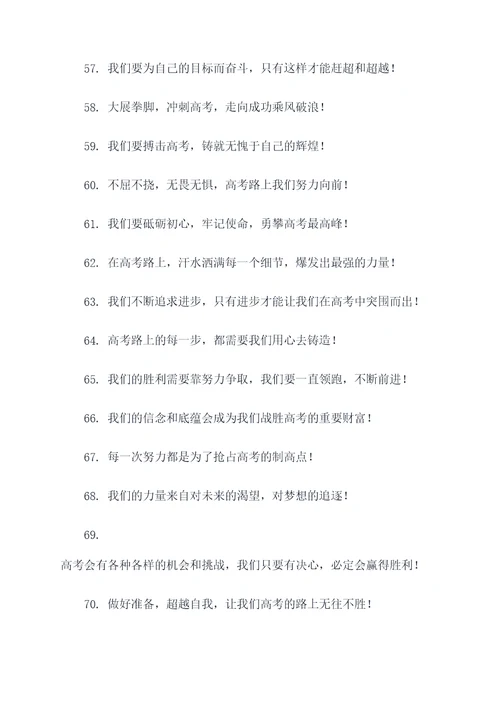 57. 我们要为自己的目标而奋斗，只有这样才能赶超和超越！

58. 大展拳脚，冲刺高考，走向成功乘风破浪！

59. 我们要搏击高考，铸就无愧于自己的辉煌！

60. 不屈不挠，无畏无惧，高考路上我们努力向前！

61. 我们要砥砺初心，牢记使命，勇攀高考最高峰！

62. 在高考路上，汗水洒满每一个细节，爆发出最强的力量！

63. 我们不断追求进步，只有进步才能让我们在高考中突围而出！

64. 高考路上的每一步，都需要我们用心去铸造！

65. 我们的胜利需要靠努力争取，我们要一直领跑，不断前进！

66. 我们的信念和底蕴会成为我们战胜高考的重要财富！

67. 每一次努力都是为了抢占高考的制高点！

68. 我们的力量来自对未来的渴望，对梦想的追逐！

69.

高考会有各种各样的机会和挑战，我们只要有决心，必定会赢得胜利！

70. 做好准备，超越自我，让我们高考的路上无往不胜！